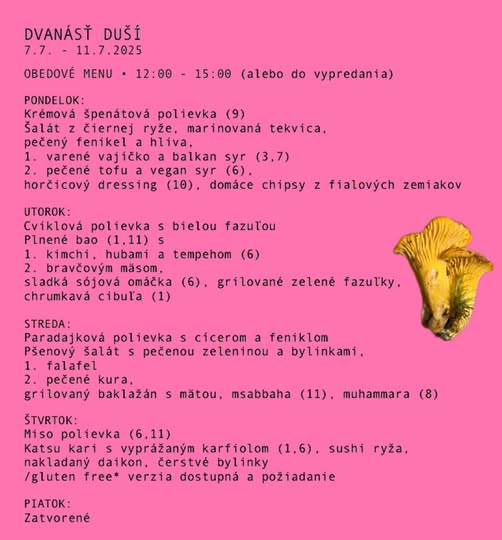 DVANÁSŤ DUŠÍ
7.7. - 11.7.2025

OBEDOVÉ MENU • 12:00 - 15:00 (alebo do vypredania)

PONDELOK:
Krémová špenátová polievka (9)
Šalát z čiernej ryže, marinovaná tekvica, pečený fenikel a hliva,
1. varené vajíčko a balkan syr (3,7)
2. pečené tofu a vegan syr (6),
horčicový dressing (10), domáce chipsy z fialových zemiakov

UTOROK:
Cviklová polievka s bielou fazuľou
Plnené bao (1,11) s
1. kimchi, hubami a tempehom (6)
2. bravčovým mäsom,
sladká sójová omáčka (6), grilované zelené fazuľky, chrumkavá cibuľa (1)

STREDA:
Paradajková polievka s cícerom a feniklom
Pšenový šalát s pečenou zeleninou a bylinkami,
1. falafel
2. pečené kura,
grilovaný baklažán s mätou, msabbaha (11), muhammara (8)

ŠTVRTOK:
Miso polievka (6,11)
Katsu kari s vyprážaným karfiolom (1,6), sushi ryža, nakladaný daikon, čerstvé bylinky
/gluten free* verzia dostupná a požiadanie

PIATOK:
Zatvorené